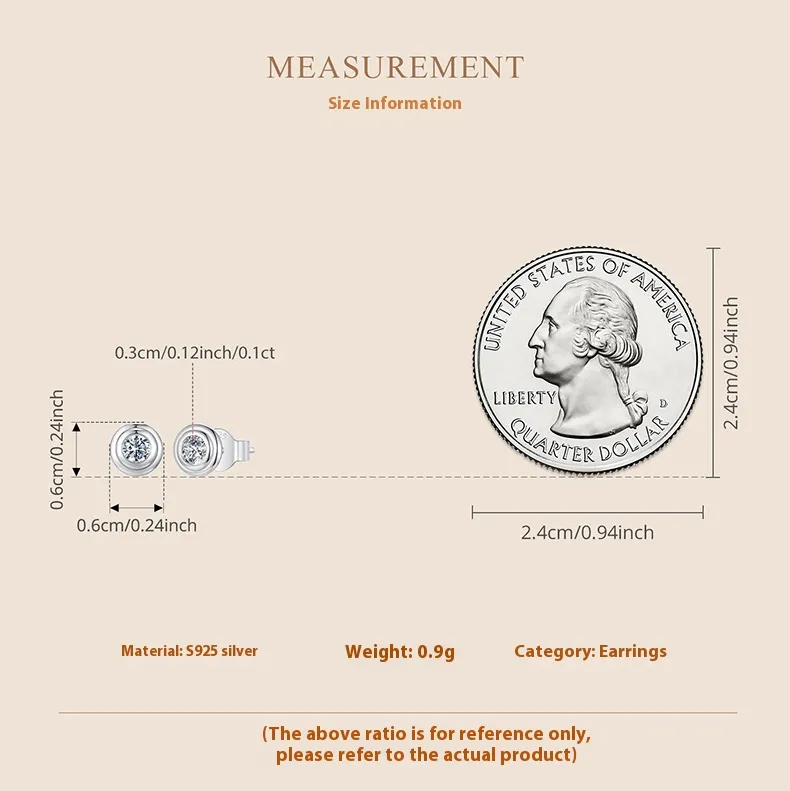 MEASUREMENT
Size Information

0.3cm/0.12inch/0.1ct

0.6cm/0.24inch

0.6cm/0.24inch

UNITED STATES OF AMERICA
LIBERTY
D
QUARTER DOLLAR

2.4cm/0.94inch

2.4cm/0.94inch

Material: S925 silver
Weight: 0.9g
Category: Earrings

(The above ratio is for reference only, please refer to the actual product)